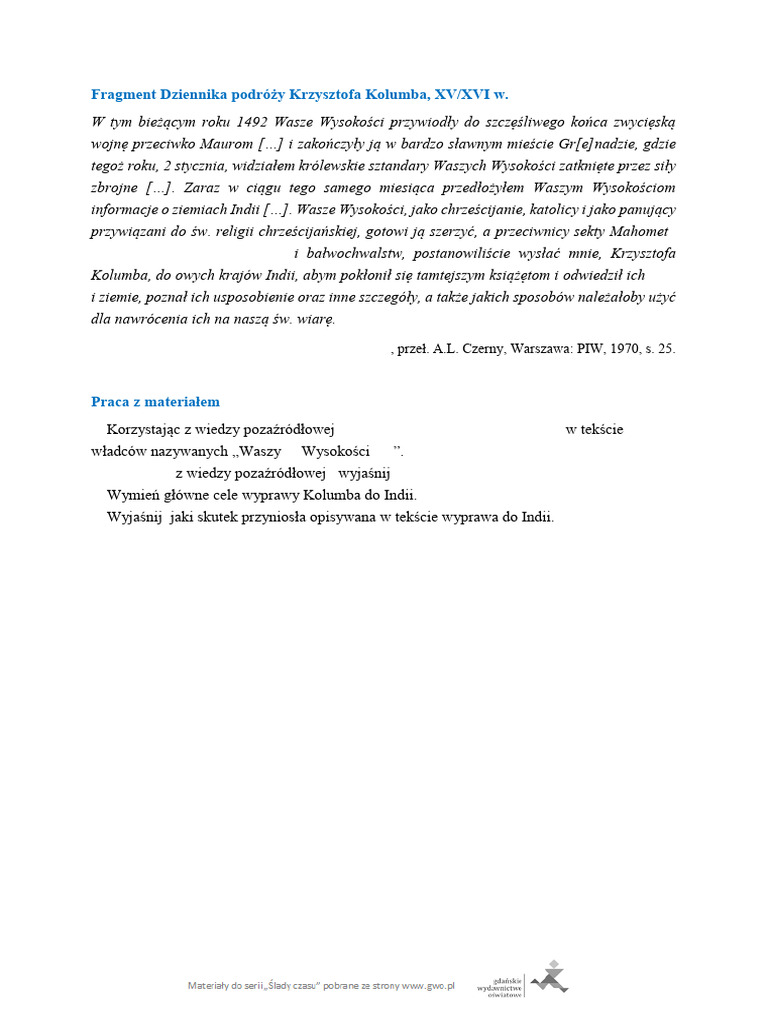 Fragment Dziennika podróży Krzysztofa Kolumba, XV/XVI w.

W tym bieżącym roku 1492 Wasze Wysokości przywiodły do szczęśliwego końca zwycięską wojnę przeciwko Maurom […] i zakończyły ją w bardzo sławnym mieście Gr[e]nadzie, gdzie tegoż roku, 2 stycznia, widziałem królewskie sztandary Waszych Wysokości zatknięte przez siły zbrojne […]. Zaraz w ciągu tego samego miesiąca przedłożyłem Waszym Wysokościom informacje o ziemiach Indii […]. Wasze Wysokości, jako chrześcijanie, katolicy i jako panujący przywiązani do św. religii chrześcijańskiej, gotowi ją szerzyć, a przeciwnicy sekty Mahomet i bałwochwalstw, postanowiliście wysłać mnie, Krzysztofa Kolumba, do owych krajów Indii, abym pokłonił się tamtejszym książętom i odwiedził ich i ziemie, poznał ich usposobienie oraz inne szczegóły, a także jakich sposobów należałoby użyć dla nawrócenia ich na naszą św. wiarę.

, przeł. A.L. Czerny, Warszawa: PIW, 1970, s. 25.

Praca z materiałem

Korzystając z wiedzy pozaźródłowej w tekście władców nazywanych „Waszy Wysokości ”.

z wiedzy pozaźródłowej wyjaśnij

Wymień główne cele wyprawy Kolumba do Indii.

Wyjaśnij jaki skutek przyniosła opisywana w tekście wyprawa do Indii.

Materiały do serii „Ślady czasu" pobrane ze strony www.gwo.pl

gdańskie wydawnictwo oświatowe